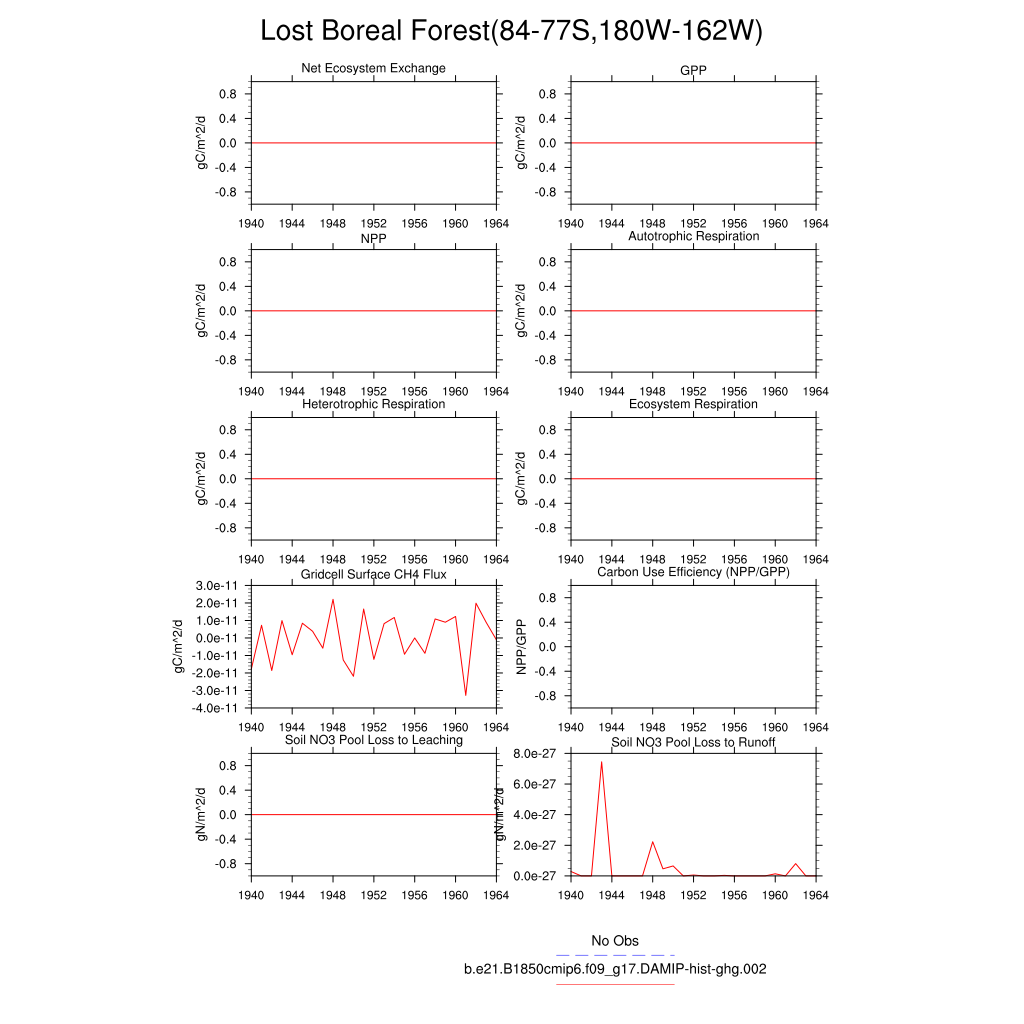 Lost Boreal Forest(84-77S,180W-162W)

Net Ecosystem Exchange
gC/m^2/d
0.8
0.4
0.0
-0.4
-0.8
1940 1944 1948 1952 1956 1960 1964

GPP
gC/m^2/d
0.8
0.4
0.0
-0.4
-0.8
1940 1944 1948 1952 1956 1960 1964

NPP
gC/m^2/d
0.8
0.4
0.0
-0.4
-0.8
1940 1944 1948 1952 1956 1960 1964

Autotrophic Respiration
gC/m^2/d
0.8
0.4
0.0
-0.4
-0.8
1940 1944 1948 1952 1956 1960 1964

Heterotrophic Respiration
gC/m^2/d
0.8
0.4
0.0
-0.4
-0.8
1940 1944 1948 1952 1956 1960 1964

Ecosystem Respiration
gC/m^2/d
0.8
0.4
0.0
-0.4
-0.8
1940 1944 1948 1952 1956 1960 1964

Gridcell Surface CH4 Flux
gC/m^2/d
3.0e-11
2.0e-11
1.0e-11
0.0e-11
-1.0e-11
-2.0e-11
-3.0e-11
-4.0e-11
1940 1944 1948 1952 1956 1960 1964

Carbon Use Efficiency (NPP/GPP)
NPP/GPP
0.8
0.4
0.0
-0.4
-0.8
1940 1944 1948 1952 1956 1960 1964

Soil NO3 Pool Loss to Leaching
gN/m^2/d
0.8
0.4
0.0
-0.4
-0.8
1940 1944 1948 1952 1956 1960 1964

Soil NO3 Pool Loss to Runoff
gN/m^2/d
8.0e-27
6.0e-27
4.0e-27
2.0e-27
0.0e-27
1940 1944 1948 1952 1956 1960 1964

No Obs
b.e21.B1850cmip6.f09_g17.DAMIP-hist-ghg.002